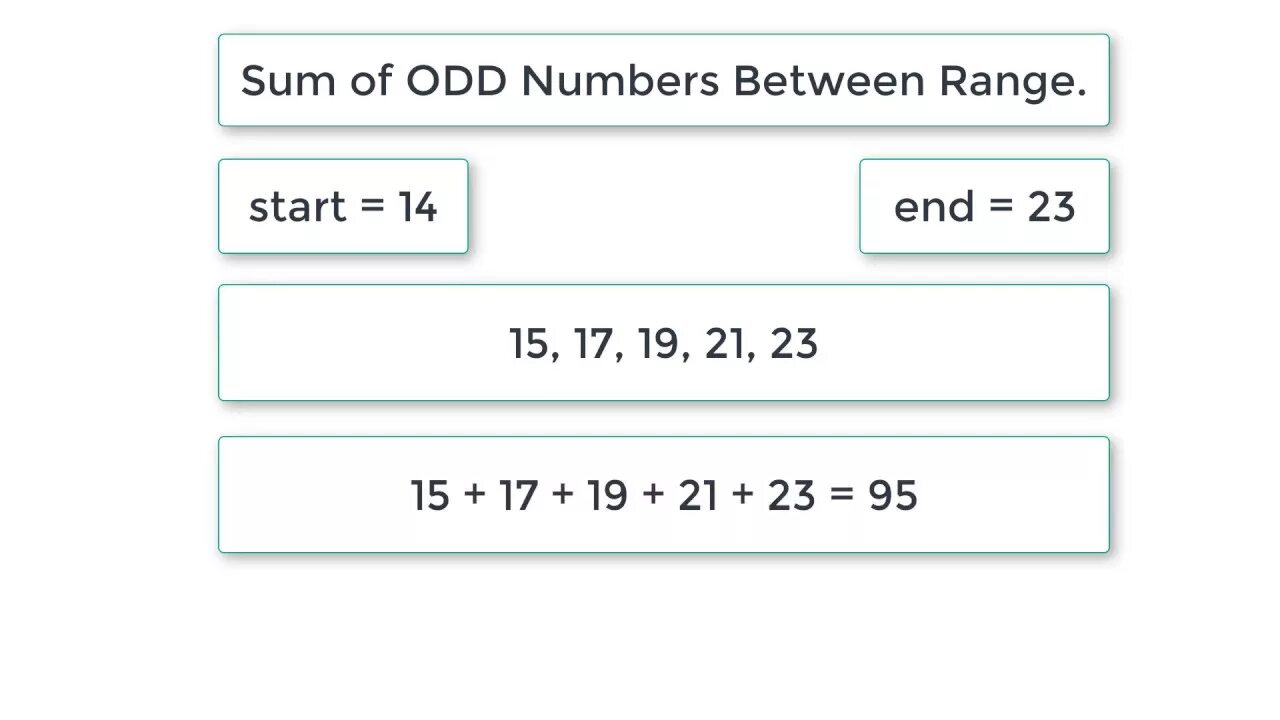 Sum of ODD Numbers Between Range.

start = 14

end = 23

15, 17, 19, 21, 23

$15 + 17 + 19 + 21 + 23 = 95$